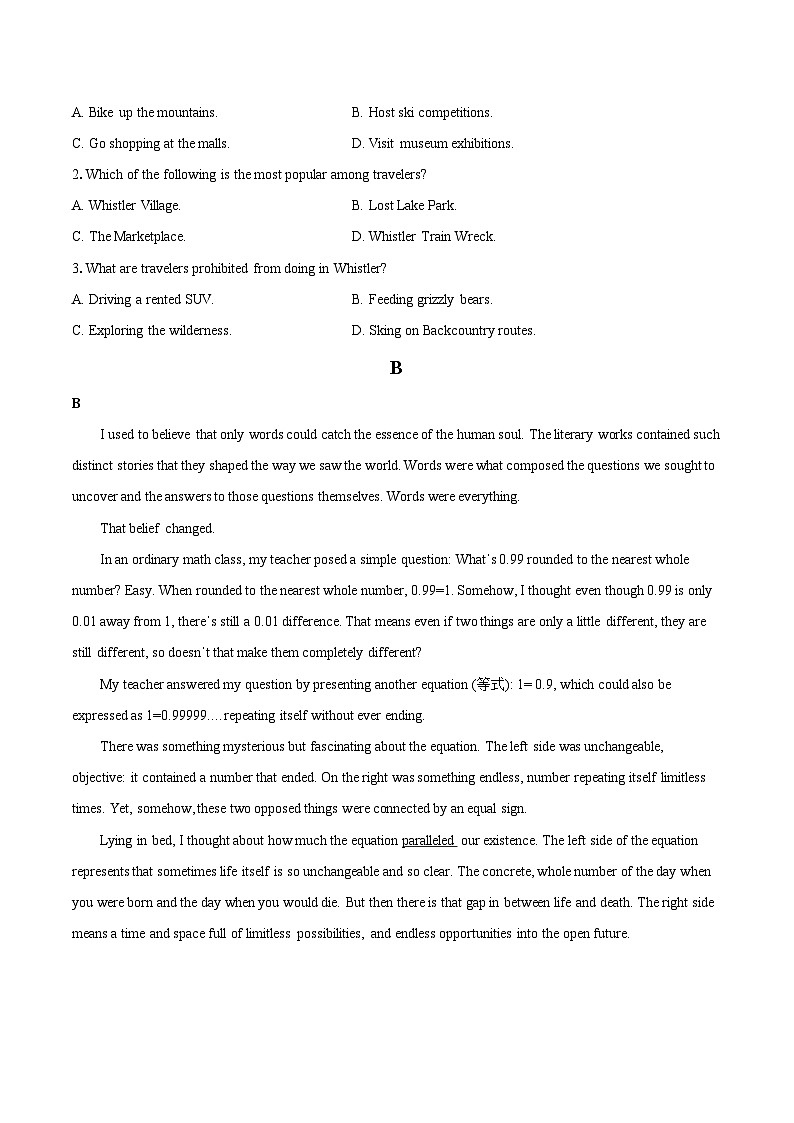 A. Bike up the mountains.

B. Host ski competitions.

C. Go shopping at the malls.

D. Visit museum exhibitions.

2. Which of the following is the most popular among travelers?

A. Whistler Village.

B. Lost Lake Park.

C. The Marketplace.

D. Whistler Train Wreck.

3. What are travelers prohibited from doing in Whistler?

A. Driving a rented SUV.

B. Feeding grizzly bears.

C. Exploring the wilderness.

D. Sking on Backcountry routes.

B

B

I used to believe that only words could catch the essence of the human soul. The literary works contained such distinct stories that they shaped the way we saw the world. Words were what composed the questions we sought to uncover and the answers to those questions themselves. Words were everything.

That belief changed.

In an ordinary math class, my teacher posed a simple question: What's 0.99 rounded to the nearest whole number? Easy. When rounded to the nearest whole number, 0.99=1. Somehow, I thought even though 0.99 is only 0.01 away from 1, there's still a 0.01 difference. That means even if two things are only a little different, they are still different, so doesn't that make them completely different?

My teacher answered my question by presenting another equation (等式): 1= 0.9, which could also be expressed as 1=0.99999.... repeating itself without ever ending.

There was something mysterious but fascinating about the equation. The left side was unchangeable, objective: it contained a number that ended. On the right was something endless, number repeating itself limitless times. Yet, somehow, these two opposed things were connected by an equal sign.

Lying in bed, I thought about how much the equation paralleled our existence. The left side of the equation represents that sometimes life itself is so unchangeable and so clear. The concrete, whole number of the day when you were born and the day when you would die. But then there is that gap in between life and death. The right side means a time and space full of limitless possibilities, and endless opportunities into the open future.